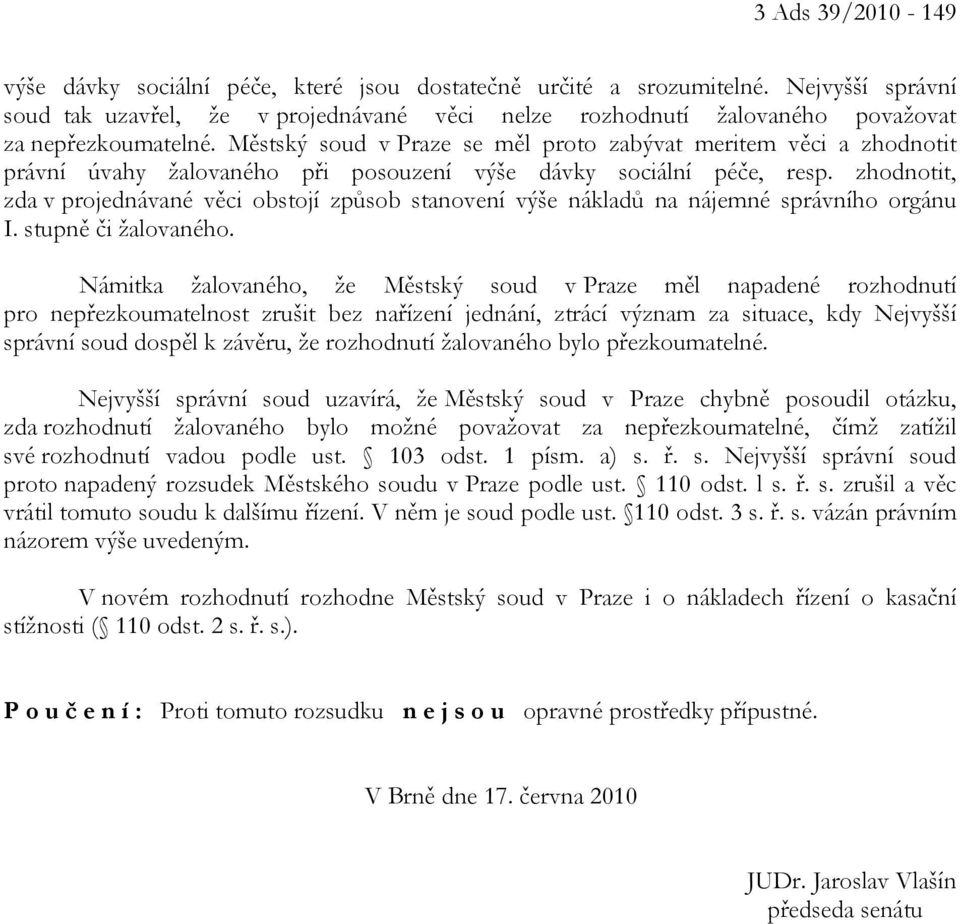 3 Ads 39/2010 - 149

výše dávky sociální péče, které jsou dostatečně určité a srozumitelné. Nejvyšší správní soud tak uzavřel, že v projednávané věci nelze rozhodnutí žalovaného považovat za nepřezkoumatelné. Městský soud v Praze se měl proto zabývat meritem věci a zhodnotit právní úvahy žalovaného při posouzení výše dávky sociální péče, resp. zhodnotit, zda v projednávané věci obstojí způsob stanovení výše nákladů na nájemné správního orgánu I. stupně či žalovaného.

Námitka žalovaného, že Městský soud v Praze měl napadené rozhodnutí pro nepřezkoumatelnost zrušit bez nařízení jednání, ztrácí význam za situace, kdy Nejvyšší správní soud dospěl k závěru, že rozhodnutí žalovaného bylo přezkoumatelné.

Nejvyšší správní soud uzavírá, že Městský soud v Praze chybně posoudil otázku, zda rozhodnutí žalovaného bylo možné považovat za nepřezkoumatelné, čímž zatížil své rozhodnutí vadou podle ust. § 103 odst. 1 písm. a) s. ř. s. Nejvyšší správní soud proto napadený rozsudek Městského soudu v Praze podle ust. § 110 odst. l s. ř. s. zrušil a věc vrátil tomuto soudu k dalšímu řízení. V něm je soud podle ust. §110 odst. 3 s. ř. s. vázán právním názorem výše uvedeným.

V novém rozhodnutí rozhodne Městský soud v Praze i o nákladech řízení o kasační stížnosti (§ 110 odst. 2 s. ř. s.).

P o u č e n í : Proti tomuto rozsudku n e j s o u opravné prostředky přípustné.

V Brně dne 17. června 2010

JUDr. Jaroslav Vlašín
předseda senátu